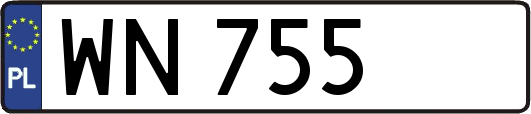 PL

WN 755